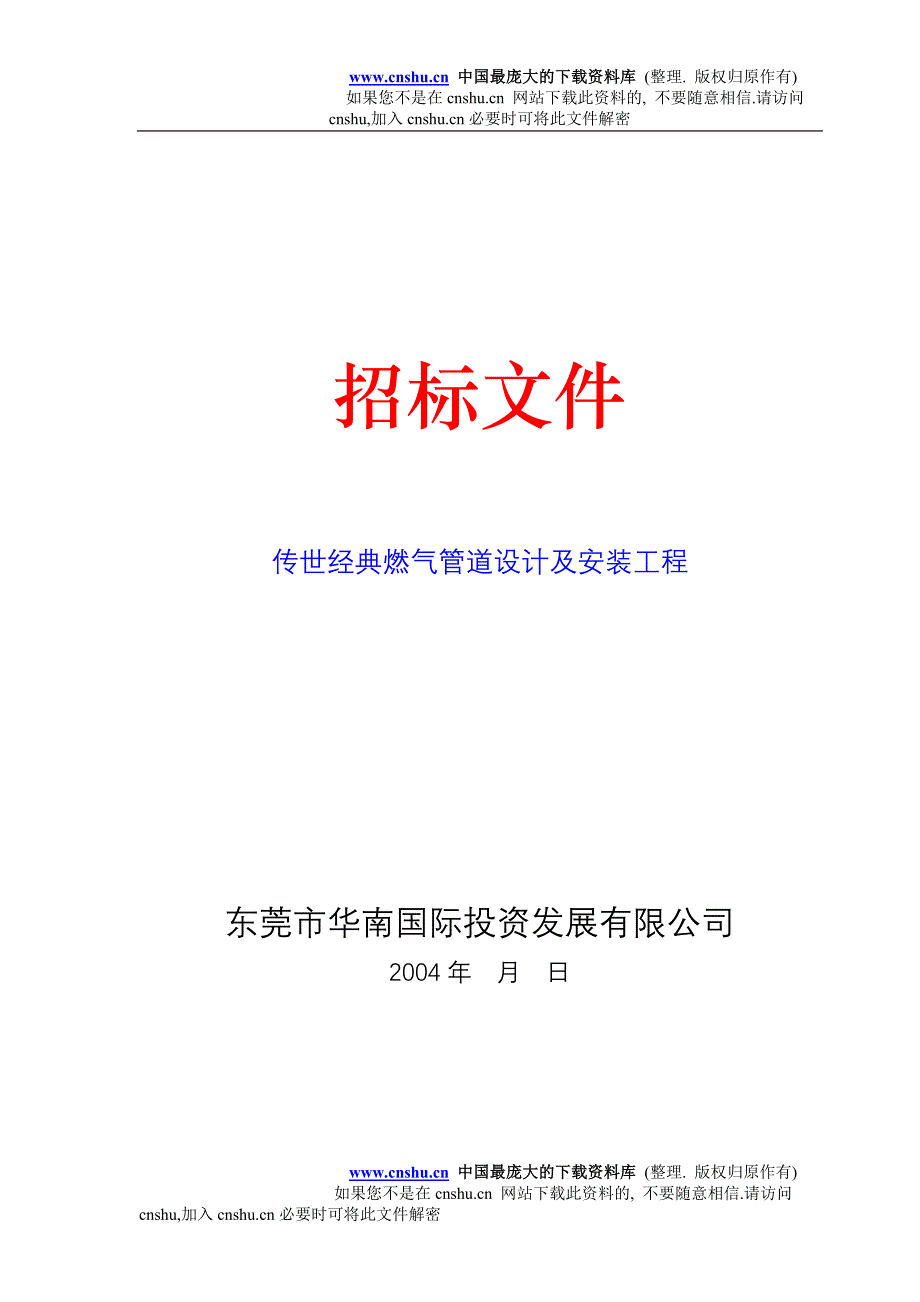 www.cnshu.cn 中国最庞大的下载资料库 (整理. 版权归原作有)
如果您不是在 cnshu.cn 网站下载此资料的, 不要随意相信.请访问 cnshu,加入 cnshu.cn 必要时可将此文件解密

招标文件

传世经典燃气管道设计及安装工程

东莞市华南国际投资发展有限公司

2004 年 月 日

www.cnshu.cn 中国最庞大的下载资料库 (整理. 版权归原作有)
如果您不是在 cnshu.cn 网站下载此资料的, 不要随意相信.请访问 cnshu,加入 cnshu.cn 必要时可将此文件解密